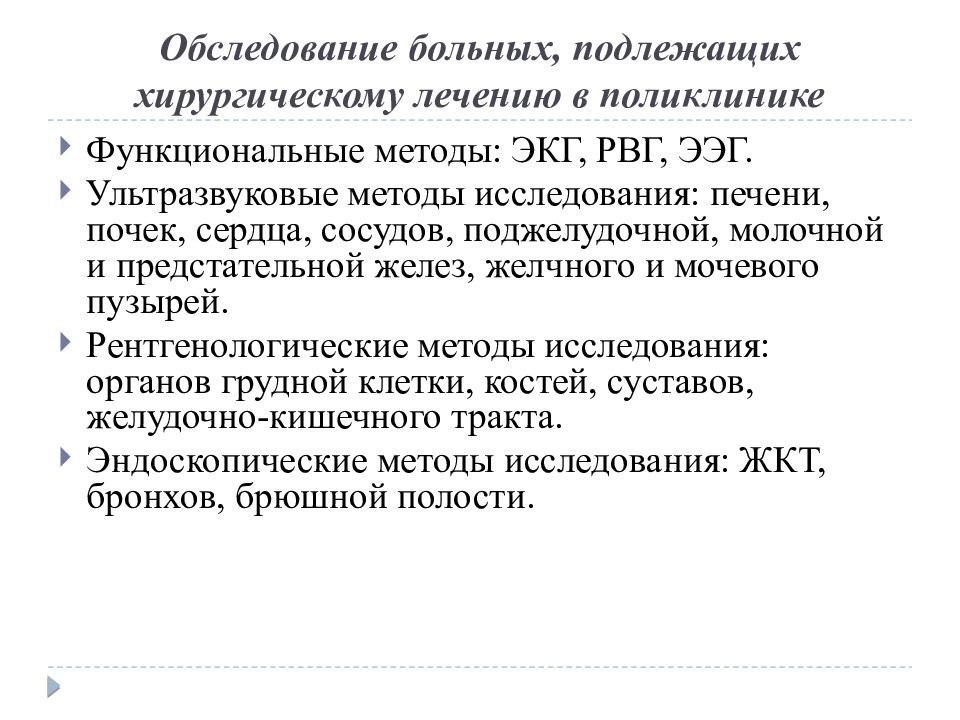 Обследование больных, подлежащих хирургическому лечению в поликлинике

Функциональные методы: ЭКГ, РВГ, ЭЭГ.

Ультразвуковые методы исследования: печени, почек, сердца, сосудов, поджелудочной, молочной и предстательной желез, желчного и мочевого пузырей.

Рентгенологические методы исследования: органов грудной клетки, костей, суставов, желудочно-кишечного тракта.

Эндоскопические методы исследования: ЖКТ, бронхов, брюшной полости.